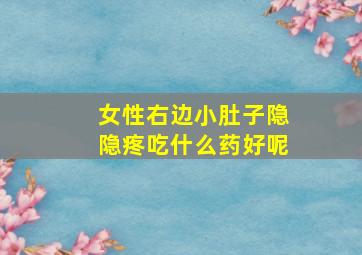 女性右边小肚子隐隐疼吃什么药好呢